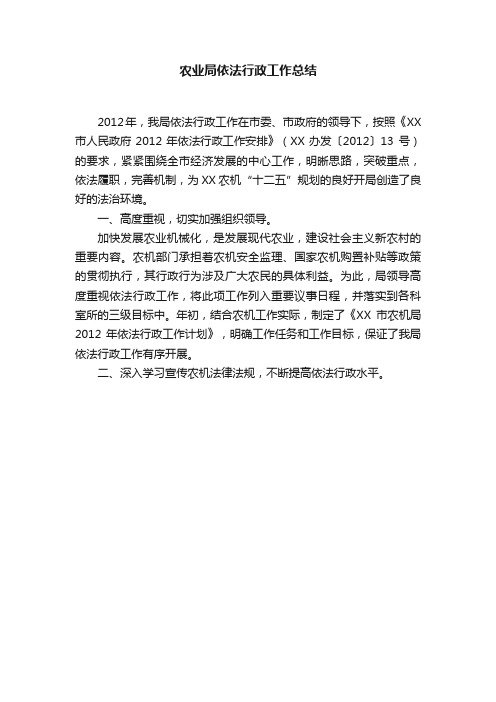 农业局依法行政工作总结

2012年，我局依法行政工作在市委、市政府的领导下，按照《XX市人民政府 2012 年依法行政工作安排》（XX 办发〔2012〕13 号）的要求，紧紧围绕全市经济发展的中心工作，明晰思路，突破重点，依法履职，完善机制，为 XX 农机“十二五”规划的良好开局创造了良好的法治环境。

一、高度重视，切实加强组织领导。

加快发展农业机械化，是发展现代农业，建设社会主义新农村的重要内容。农机部门承担着农机安全监理、国家农机购置补贴等政策的贯彻执行，其行政行为涉及广大农民的具体利益。为此，局领导高度重视依法行政工作，将此项工作列入重要议事日程，并落实到各科室所的三级目标中。年初，结合农机工作实际，制定了《XX 市农机局 2012 年依法行政工作计划》，明确工作任务和工作目标，保证了我局依法行政工作有序开展。

二、深入学习宣传农机法律法规，不断提高依法行政水平。